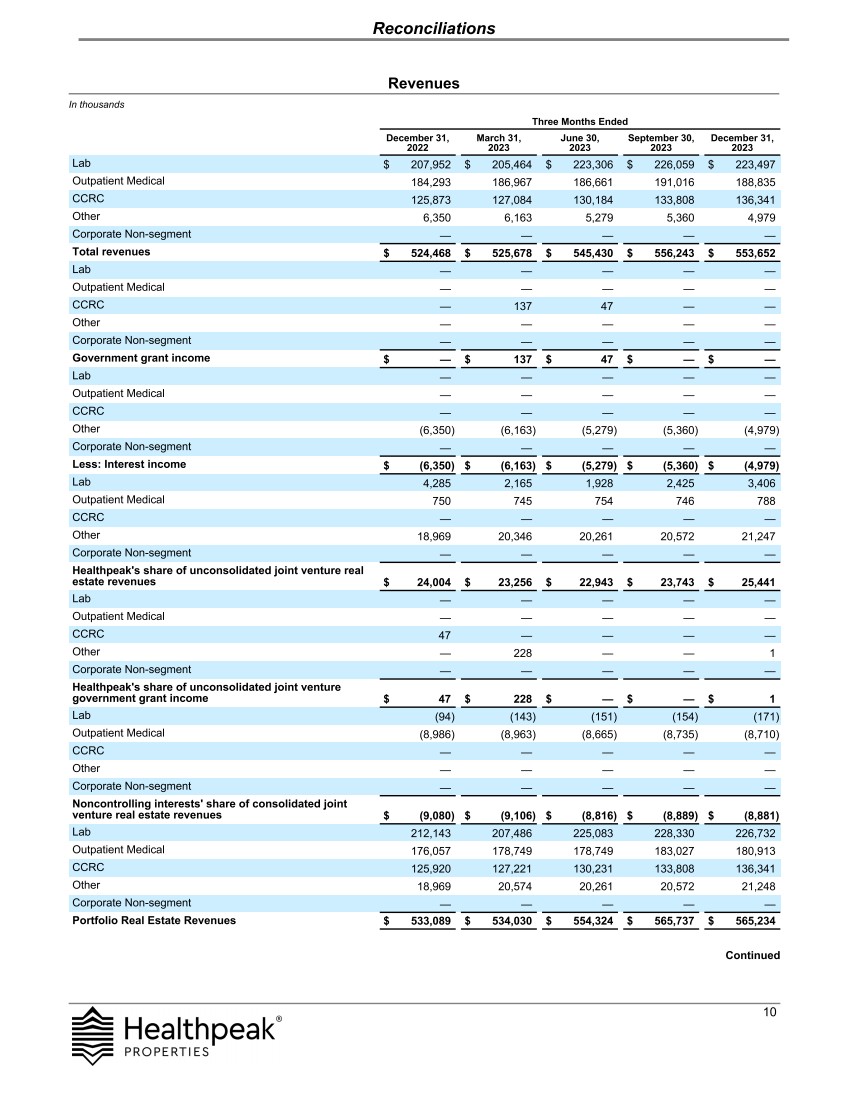 Reconciliations

Revenues

In thousands

| | Three Months Ended | | | | |
|---|---|---|---|---|---|
| | December 31, 2022 | March 31, 2023 | June 30, 2023 | September 30, 2023 | December 31, 2023 |
| Lab | $ 207,952 | $ 205,464 | $ 223,306 | $ 226,059 | $ 223,497 |
| Outpatient Medical | 184,293 | 186,967 | 186,661 | 191,016 | 188,835 |
| CCRC | 125,873 | 127,084 | 130,184 | 133,808 | 136,341 |
| Other | 6,350 | 6,163 | 5,279 | 5,360 | 4,979 |
| Corporate Non-segment | — | — | — | — | — |
| Total revenues | $ 524,468 | $ 525,678 | $ 545,430 | $ 556,243 | $ 553,652 |
| Lab | — | — | — | — | — |
| Outpatient Medical | — | — | — | — | — |
| CCRC | — | 137 | 47 | — | — |
| Other | — | — | — | — | — |
| Corporate Non-segment | — | — | — | — | — |
| Government grant income | $ — | $ 137 | $ 47 | $ — | $ — |
| Lab | — | — | — | — | — |
| Outpatient Medical | — | — | — | — | — |
| CCRC | — | — | — | — | — |
| Other | (6,350) | (6,163) | (5,279) | (5,360) | (4,979) |
| Corporate Non-segment | — | — | — | — | — |
| Less: Interest income | $ (6,350) | $ (6,163) | $ (5,279) | $ (5,360) | $ (4,979) |
| Lab | 4,285 | 2,165 | 1,928 | 2,425 | 3,406 |
| Outpatient Medical | 750 | 745 | 754 | 746 | 788 |
| CCRC | — | — | — | — | — |
| Other | 18,969 | 20,346 | 20,261 | 20,572 | 21,247 |
| Corporate Non-segment | — | — | — | — | — |
| Healthpeak's share of unconsolidated joint venture real estate revenues | $ 24,004 | $ 23,256 | $ 22,943 | $ 23,743 | $ 25,441 |
| Lab | — | — | — | — | — |
| Outpatient Medical | — | — | — | — | — |
| CCRC | 47 | — | — | — | — |
| Other | — | 228 | — | — | 1 |
| Corporate Non-segment | — | — | — | — | — |
| Healthpeak's share of unconsolidated joint venture government grant income | $ 47 | $ 228 | $ — | $ — | $ 1 |
| Lab | (94) | (143) | (151) | (154) | (171) |
| Outpatient Medical | (8,986) | (8,963) | (8,665) | (8,735) | (8,710) |
| CCRC | — | — | — | — | — |
| Other | — | — | — | — | — |
| Corporate Non-segment | — | — | — | — | — |
| Noncontrolling interests' share of consolidated joint venture real estate revenues | $ (9,080) | $ (9,106) | $ (8,816) | $ (8,889) | $ (8,881) |
| Lab | 212,143 | 207,486 | 225,083 | 228,330 | 226,732 |
| Outpatient Medical | 176,057 | 178,749 | 178,749 | 183,027 | 180,913 |
| CCRC | 125,920 | 127,221 | 130,231 | 133,808 | 136,341 |
| Other | 18,969 | 20,574 | 20,261 | 20,572 | 21,248 |
| Corporate Non-segment | — | — | — | — | — |
| Portfolio Real Estate Revenues | $ 533,089 | $ 534,030 | $ 554,324 | $ 565,737 | $ 565,234 |

Continued

10

Healthpeak® PROPERTIES